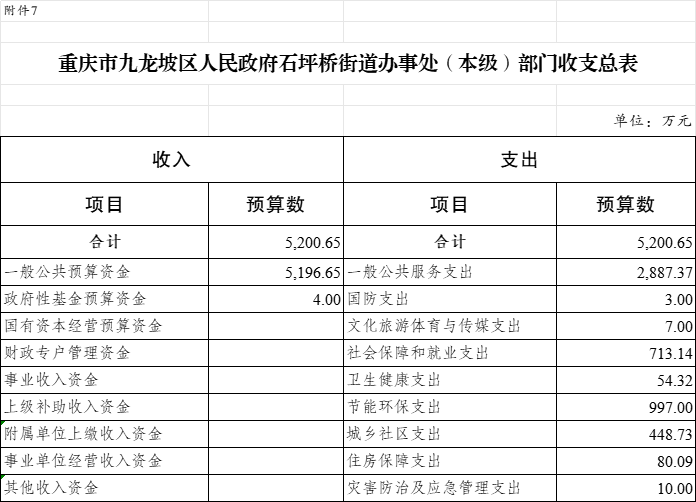 附件7

重庆市九龙坡区人民政府石坪桥街道办事处（本级）部门收支总表

单位：万元

| 收入 | | 支出 | |
|---|---|---|---|
| 项目 | 预算数 | 项目 | 预算数 |
| 合计 | 5,200.65 | 合计 | 5,200.65 |
| 一般公共预算资金 | 5,196.65 | 一般公共服务支出 | 2,887.37 |
| 政府性基金预算资金 | 4.00 | 国防支出 | 3.00 |
| 国有资本经营预算资金 | | 文化旅游体育与传媒支出 | 7.00 |
| 财政专户管理资金 | | 社会保障和就业支出 | 713.14 |
| 事业收入资金 | | 卫生健康支出 | 54.32 |
| 上级补助收入资金 | | 节能环保支出 | 997.00 |
| 附属单位上缴收入资金 | | 城乡社区支出 | 448.73 |
| 事业单位经营收入资金 | | 住房保障支出 | 80.09 |
| 其他收入资金 | | 灾害防治及应急管理支出 | 10.00 |